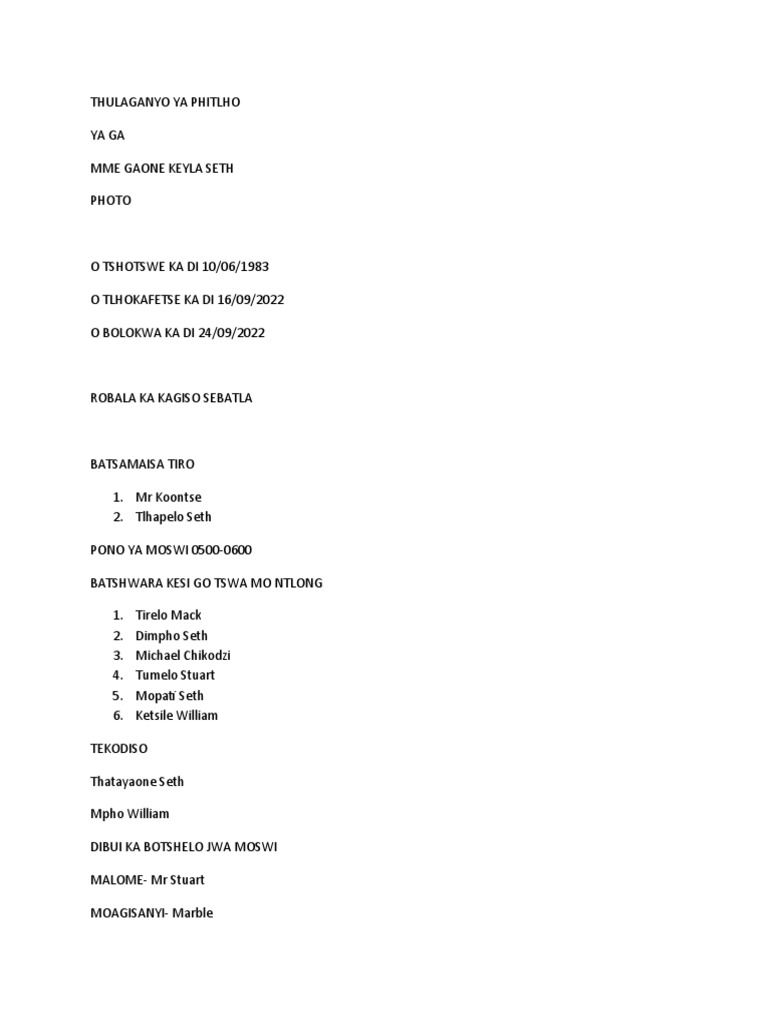 THULAGANYO YA PHITLHO

YA GA

MME GAONE KEYLA SETH

PHOTO

O TSHOTSWE KA DI 10/06/1983

O TLHOKAFETSE KA DI 16/09/2022

O BOLOKWA KA DI 24/09/2022

ROBALA KA KAGISO SEBATLA

BATSAMAISA TIRO

1. Mr Koontse
2. Tlhapelo Seth

PONO YA MOSWI 0500-0600

BATSHWARA KESI GO TSWA MO NTLONG

1. Tirelo Mack
2. Dimpho Seth
3. Michael Chikodzi
4. Tumelo Stuart
5. Mopati Seth
6. Ketsile William

TEKODISO

Thatayaone Seth

Mpho William

DIBUI KA BOTSHELO JWA MOSWI

MALOME- Mr Stuart

MOAGISANYI- Marble